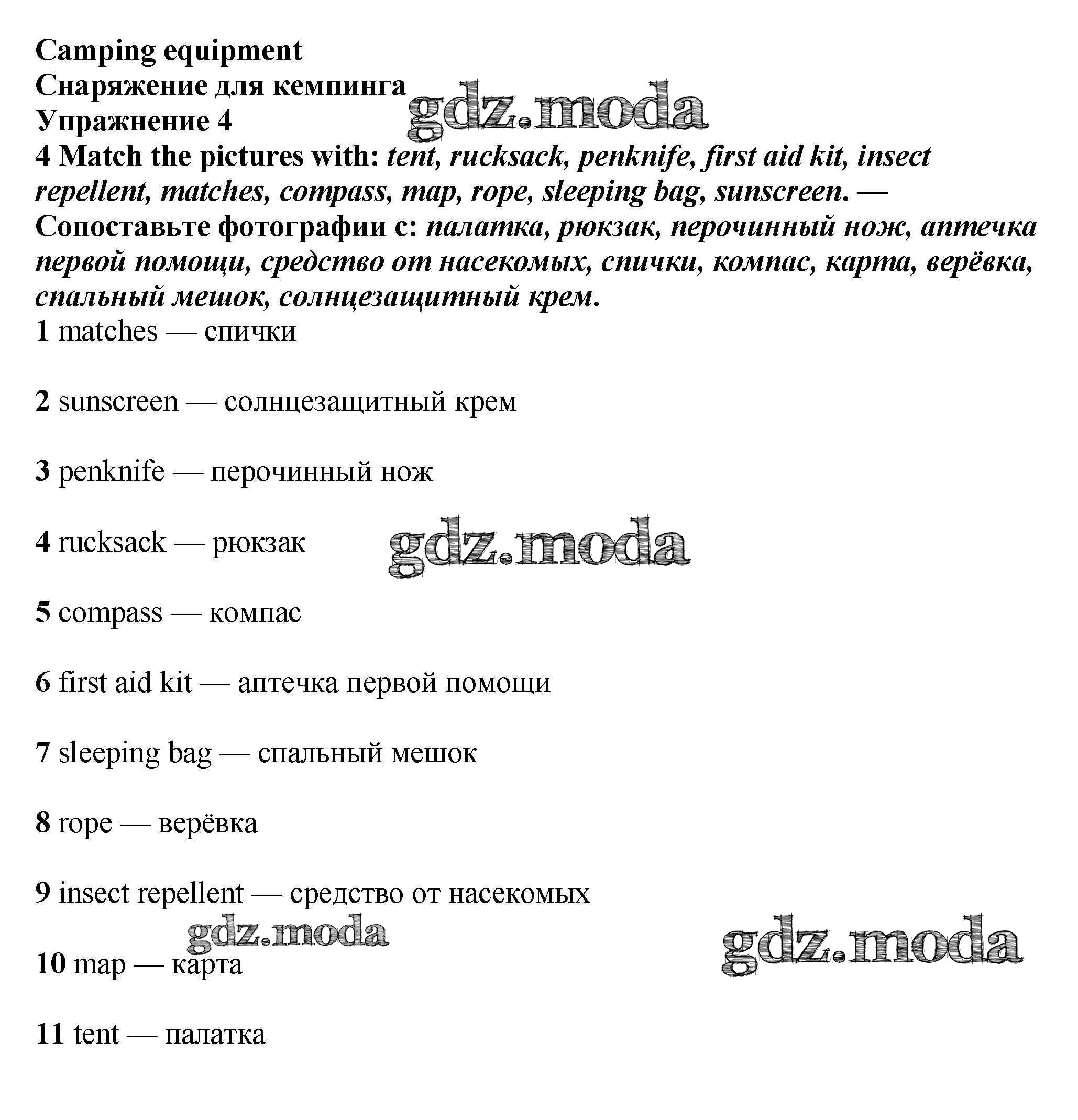 Camping equipment
Снаряжение для кемпинга
Упражнение 4
gdz.moda
4 Match the pictures with: tent, rucksack, penknife, first aid kit, insect repellent, matches, compass, map, rope, sleeping bag, sunscreen. — Сопоставьте фотографии с: палатка, рюкзак, перочинный нож, аптечка первой помощи, средство от насекомых, спички, компас, карта, верёвка, спальный мешок, солнцезащитный крем.

1 matches — спички

2 sunscreen — солнцезащитный крем

3 penknife — перочинный нож

4 rucksack — рюкзак

gdz.moda

5 compass — компас

6 first aid kit — аптечка первой помощи

7 sleeping bag — спальный мешок

8 rope — верёвка

9 insect repellent — средство от насекомых

gdz.moda

gdz.moda

10 map — карта

11 tent — палатка